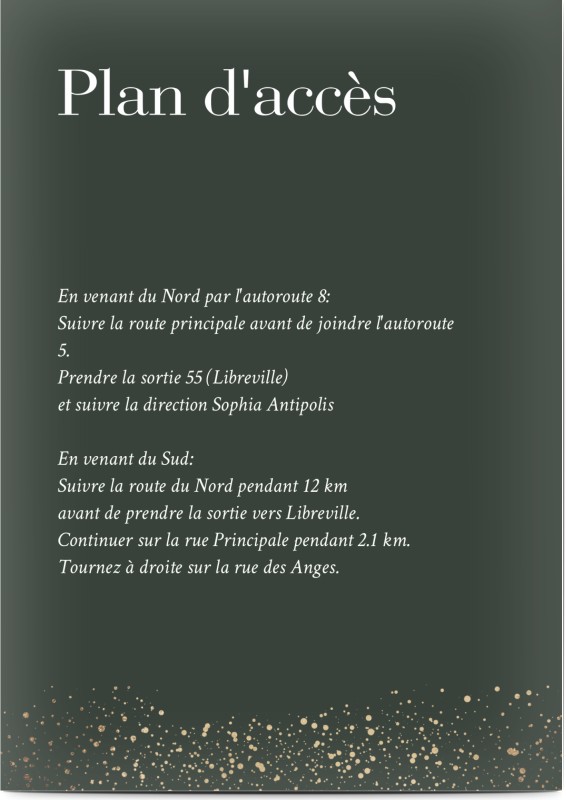 Plan d'accès

En venant du Nord par l'autoroute 8:
Suivre la route principale avant de joindre l'autoroute 5.
Prendre la sortie 55 (Libreville)
et suivre la direction Sophia Antipolis

En venant du Sud:
Suivre la route du Nord pendant 12 km
avant de prendre la sortie vers Libreville.
Continuer sur la rue Principale pendant 2.1 km.
Tournez à droite sur la rue des Anges.